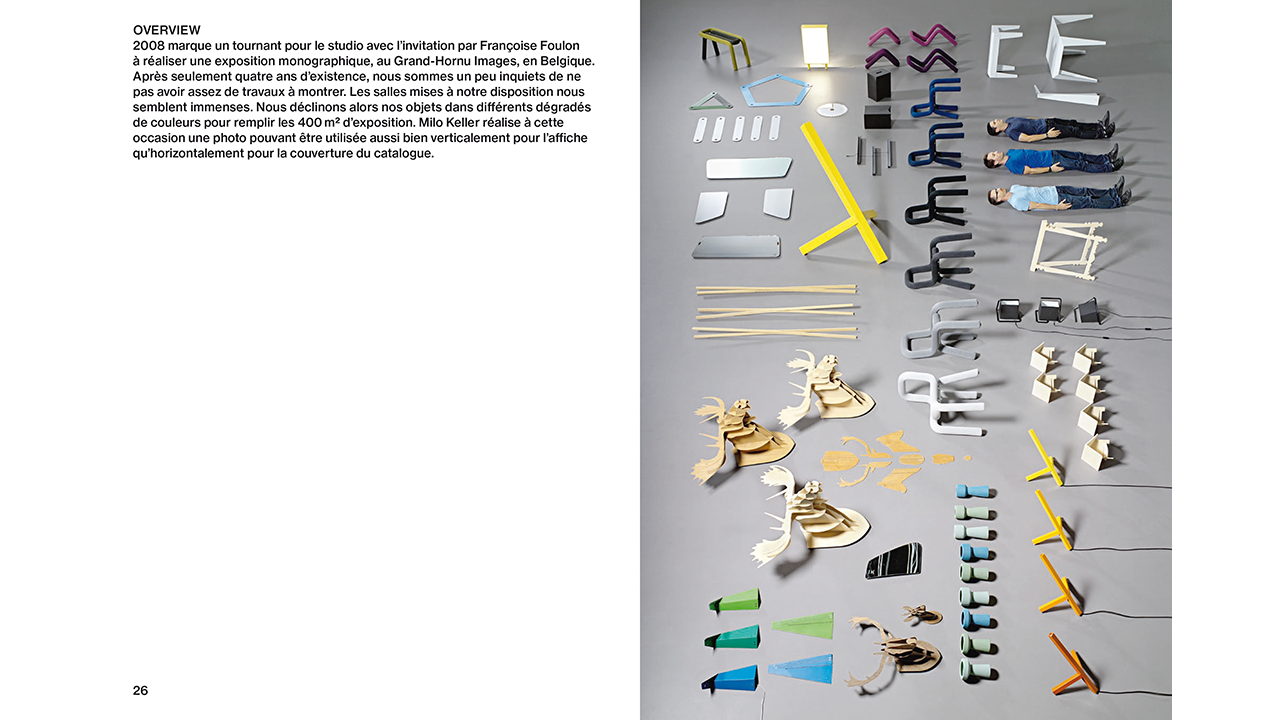 OVERVIEW
2008 marque un tournant pour le studio avec l'invitation par Françoise Foulon à réaliser une exposition monographique, au Grand-Hornu Images, en Belgique. Après seulement quatre ans d'existence, nous sommes un peu inquiets de ne pas avoir assez de travaux à montrer. Les salles mises à notre disposition nous semblent immenses. Nous déclinons alors nos objets dans différents dégradés de couleurs pour remplir les 400 m² d'exposition. Milo Keller réalise à cette occasion une photo pouvant être utilisée aussi bien verticalement pour l'affiche qu'horizontalement pour la couverture du catalogue.

26